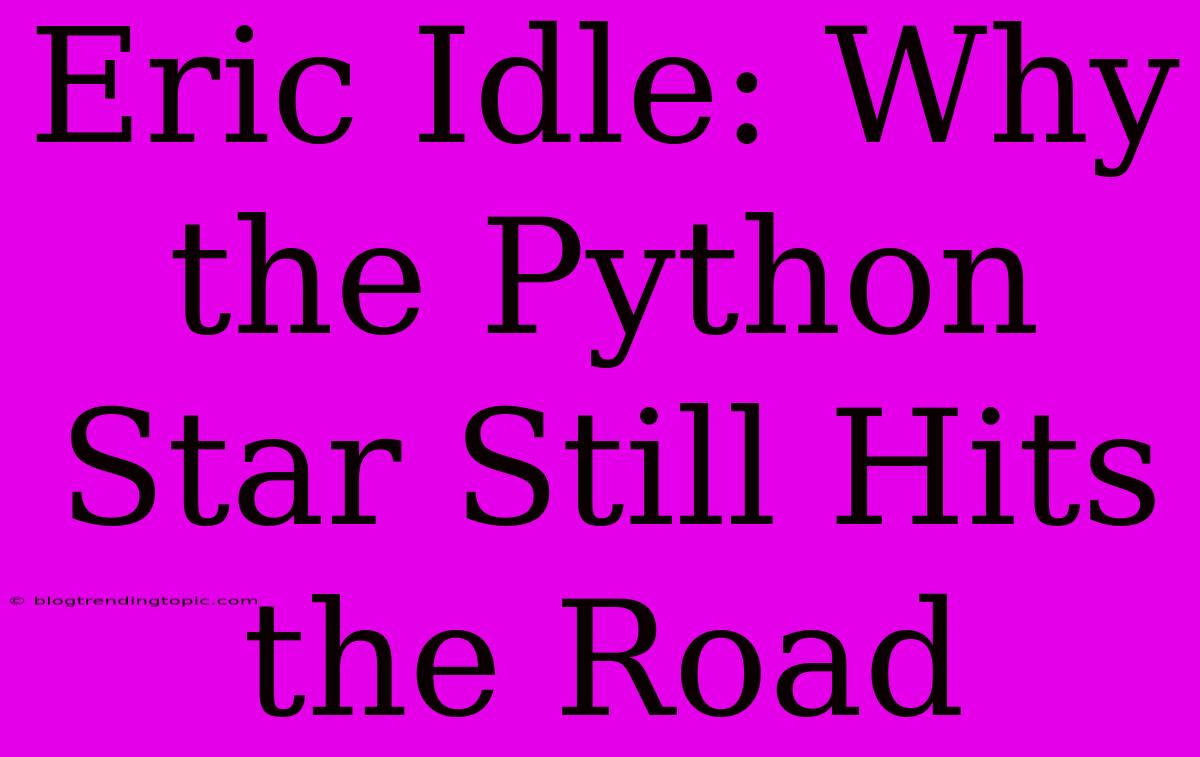 Eric Idle: Why the Python Star Still Hits the Road

© blogtrendingtopic.com